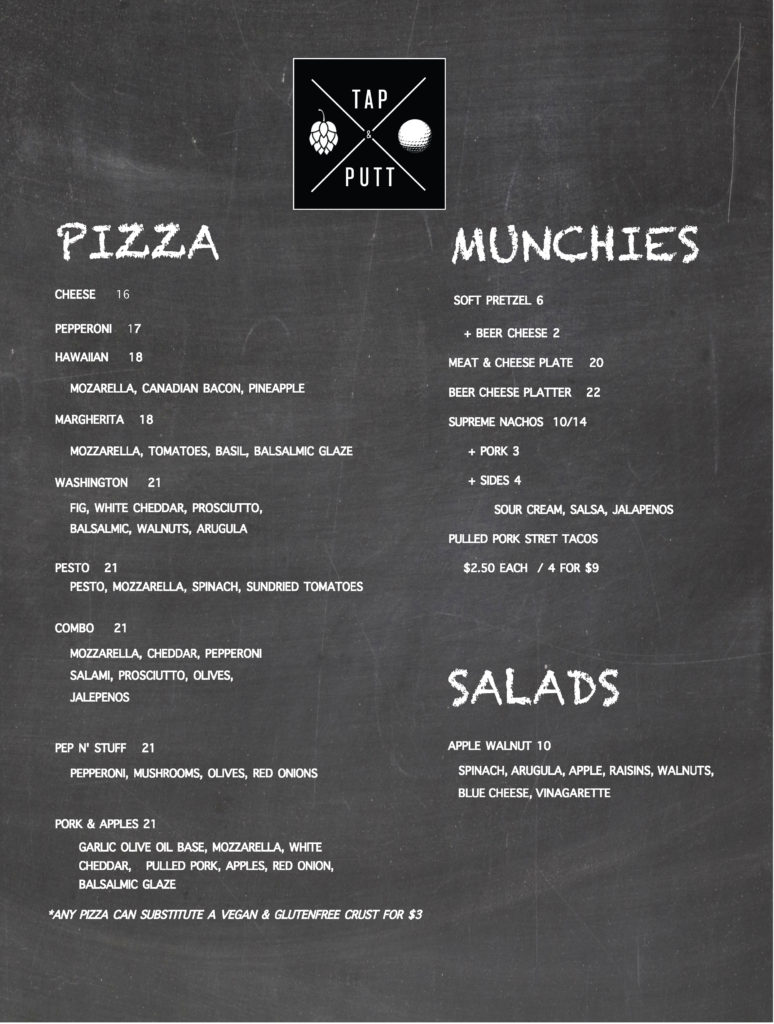 TAP
&
PUTT

PIZZA

CHEESE 16

PEPPERONI 17

HAWAIIAN 18

MOZARELLA, CANADIAN BACON, PINEAPPLE

MARGHERITA 18

MOZZARELLA, TOMATOES, BASIL, BALSALMIC GLAZE

WASHINGTON 21

FIG, WHITE CHEDDAR, PROSCIUTTO, BALSALMIC, WALNUTS, ARUGULA

PESTO 21

PESTO, MOZZARELLA, SPINACH, SUNDRIED TOMATOES

COMBO 21

MOZZARELLA, CHEDDAR, PEPPERONI SALAMI, PROSCIUTTO, OLIVES, JALEPENOS

PEP N' STUFF 21

PEPPERONI, MUSHROOMS, OLIVES, RED ONIONS

PORK & APPLES 21

GARLIC OLIVE OIL BASE, MOZZARELLA, WHITE CHEDDAR, PULLED PORK, APPLES, RED ONION, BALSALMIC GLAZE

*ANY PIZZA CAN SUBSTITUTE A VEGAN & GLUTENFREE CRUST FOR $3

MUNCHIES

SOFT PRETZEL 6

+ BEER CHEESE 2

MEAT & CHEESE PLATE 20

BEER CHEESE PLATTER 22

SUPREME NACHOS 10/14

+ PORK 3

+ SIDES 4

SOUR CREAM, SALSA, JALAPENOS

PULLED PORK STRET TACOS

$2.50 EACH / 4 FOR $9

SALADS

APPLE WALNUT 10

SPINACH, ARUGULA, APPLE, RAISINS, WALNUTS, BLUE CHEESE, VINAGARETTE